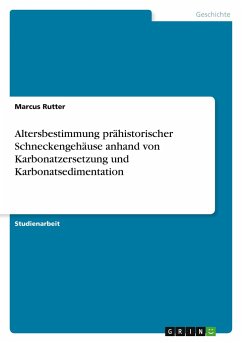 Geschichte

Marcus Rutter

Altersbestimmung prähistorischer Schneckengehäuse anhand von Karbonatzersetzung und Karbonatsedimentation

Studienarbeit

GRIN